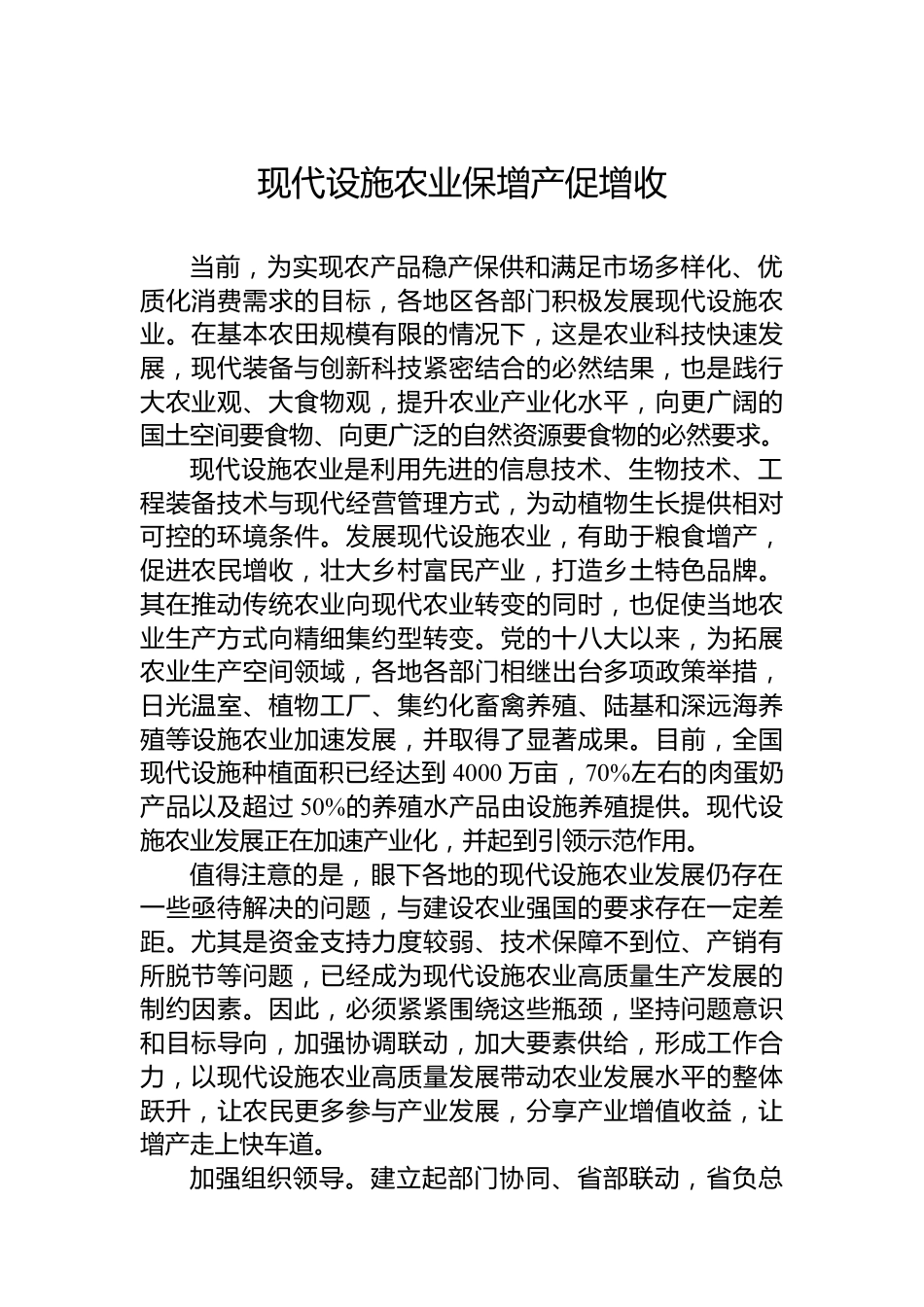 现代设施农业保增产促增收

当前，为实现农产品稳产保供和满足市场多样化、优质化消费需求的目标，各地区各部门积极发展现代设施农业。在基本农田规模有限的情况下，这是农业科技快速发展，现代装备与创新科技紧密结合的必然结果，也是践行大农业观、大食物观，提升农业产业化水平，向更广阔的国土空间要食物、向更广泛的自然资源要食物的必然要求。

现代设施农业是利用先进的信息技术、生物技术、工程装备技术与现代经营管理方式，为动植物生长提供相对可控的环境条件。发展现代设施农业，有助于粮食增产，促进农民增收，壮大乡村富民产业，打造乡土特色品牌。其在推动传统农业向现代农业转变的同时，也促使当地农业生产方式向精细集约型转变。党的十八大以来，为拓展农业生产空间领域，各地各部门相继出台多项政策举措，日光温室、植物工厂、集约化畜禽养殖、陆基和深远海养殖等设施农业加速发展，并取得了显著成果。目前，全国现代设施种植面积已经达到 4000 万亩，70%左右的肉蛋奶产品以及超过 50%的养殖水产品由设施养殖提供。现代设施农业发展正在加速产业化，并起到引领示范作用。

值得注意的是，眼下各地的现代设施农业发展仍存在一些亟待解决的问题，与建设农业强国的要求存在一定差距。尤其是资金支持力度较弱、技术保障不到位、产销有所脱节等问题，已经成为现代设施农业高质量生产发展的制约因素。因此，必须紧紧围绕这些瓶颈，坚持问题意识和目标导向，加强协调联动，加大要素供给，形成工作合力，以现代设施农业高质量发展带动农业发展水平的整体跃升，让农民更多参与产业发展，分享产业增值收益，让增产走上快车道。

加强组织领导。建立起部门协同、省部联动，省负总